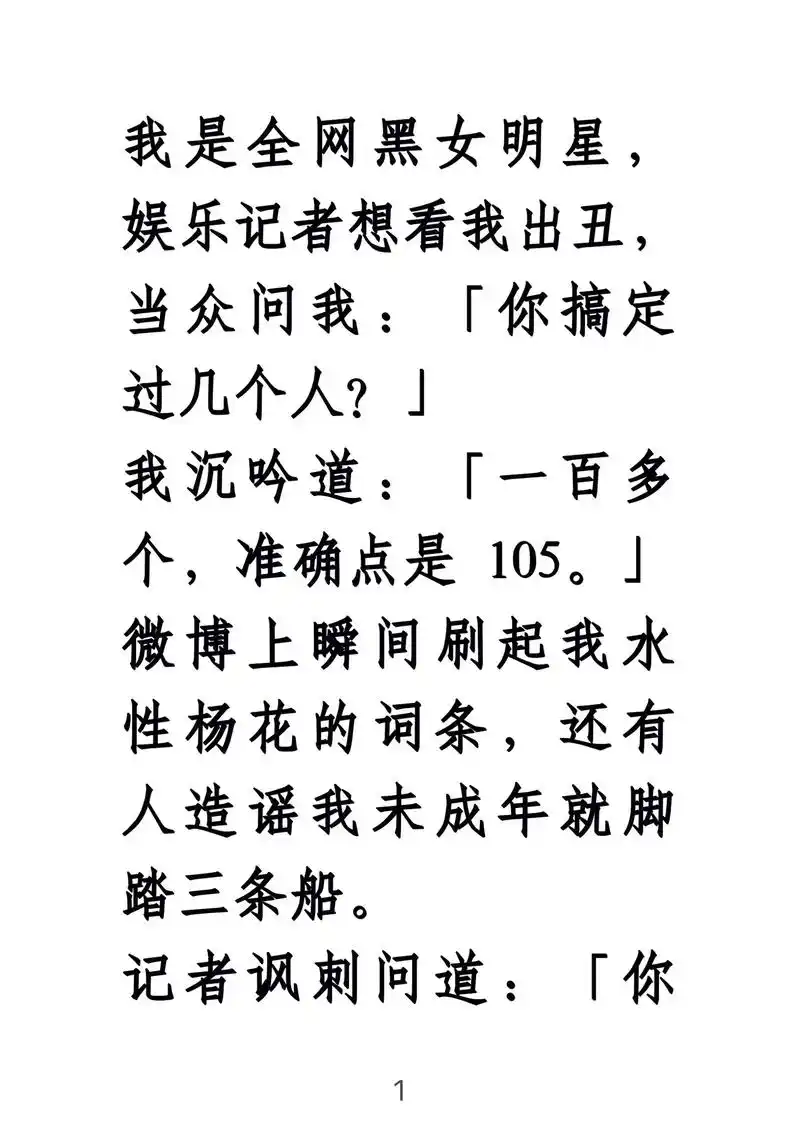 我是全网黑女明星，娱乐记者想看我出丑，当众问我：「你搞定过几个人？」

我沉吟道：「一百多个，准确点是 105。」

微博上瞬间刷起我水性杨花的词条，还有人造谣我未成年就脚踏三条船。

记者讽刺问道：「你

1